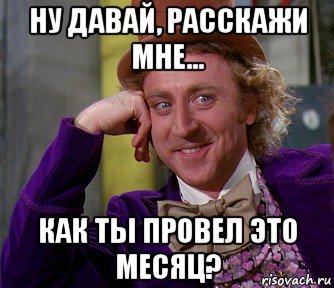 НУ ДАВАЙ, РАССКАЖИ МНЕ...

КАК ТЫ ПРОВЕЛ ЭТО МЕСЯЦ?

risovach.ru